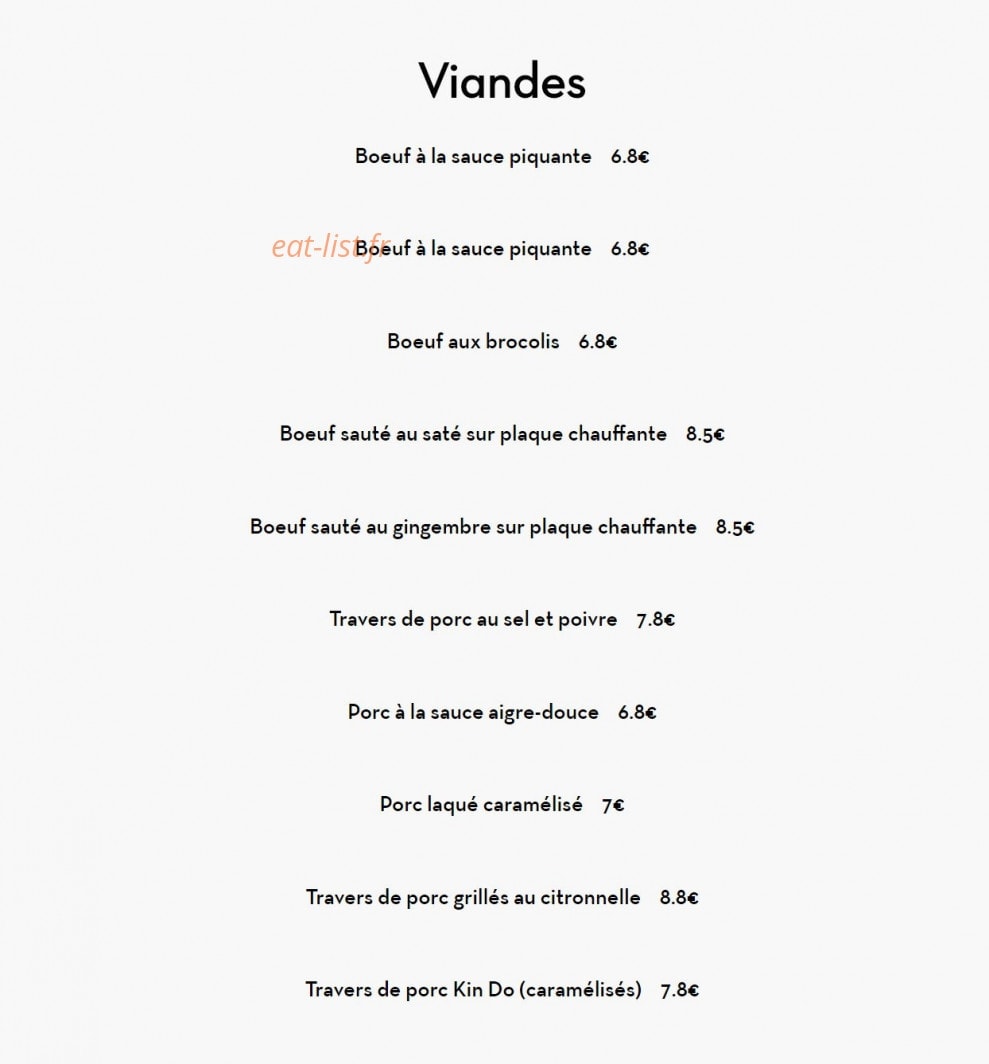 Viandes

Boeuf à la sauce piquante 6.8€

Boeuf à la sauce piquante 6.8€

Boeuf aux brocolis 6.8€

Boeuf sauté au saté sur plaque chauffante 8.5€

Boeuf sauté au gingembre sur plaque chauffante 8.5€

Travers de porc au sel et poivre 7.8€

Porc à la sauce aigre-douce 6.8€

Porc laqué caramélisé 7€

Travers de porc grillés au citronnelle 8.8€

Travers de porc Kin Do (caramélisés) 7.8€

eat-list.fr